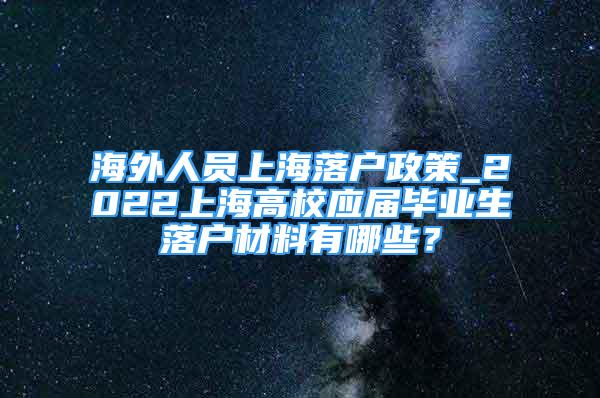 海外人员上海落户政策_2022上海高校应届毕业生落户材料有哪些？